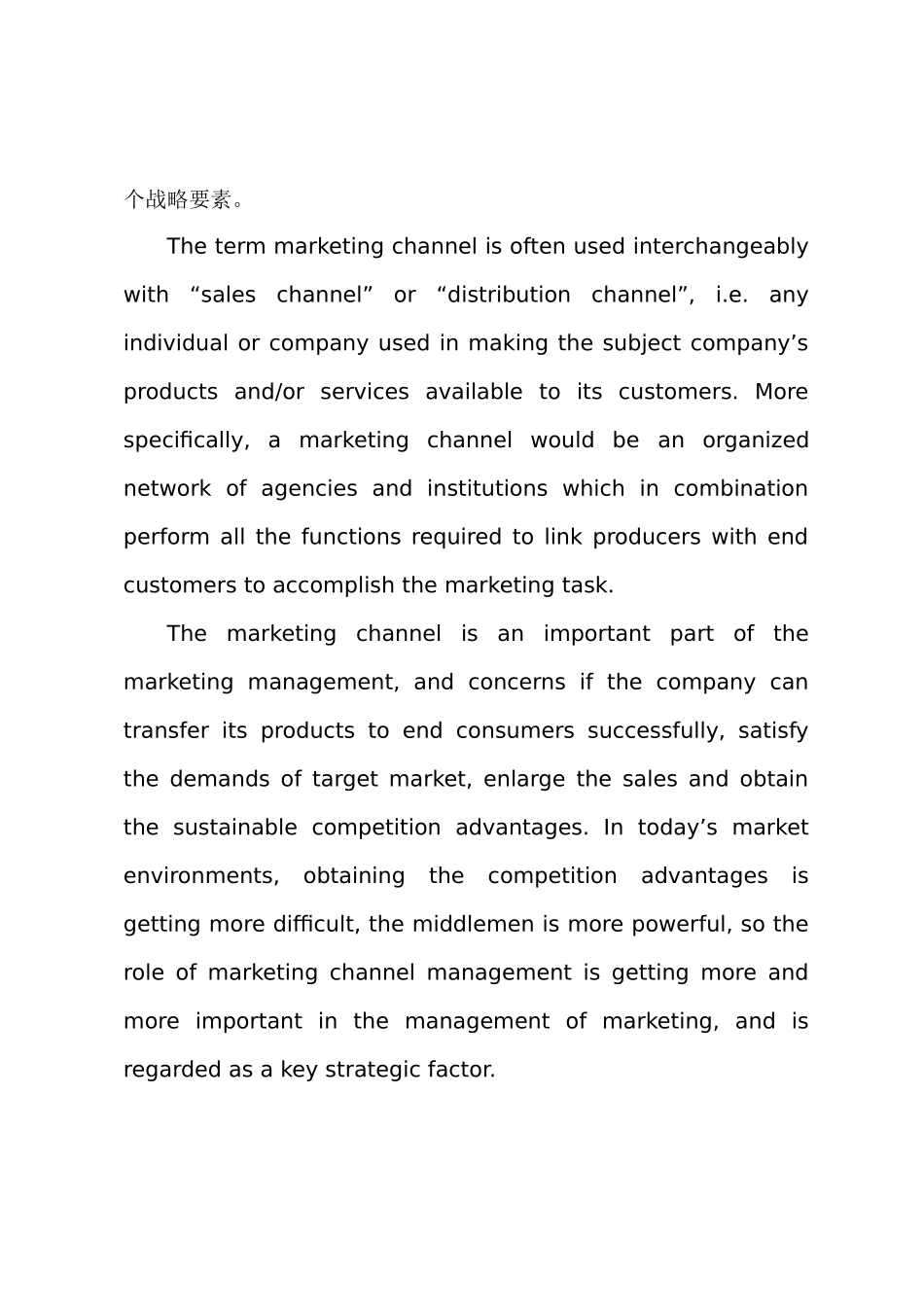 个战略要素。

The term marketing channel is often used interchangeably with "sales channel" or "distribution channel", i.e. any individual or company used in making the subject company's products and/or services available to its customers. More specifically, a marketing channel would be an organized network of agencies and institutions which in combination perform all the functions required to link producers with end customers to accomplish the marketing task.

The marketing channel is an important part of the marketing management, and concerns if the company can transfer its products to end consumers successfully, satisfy the demands of target market, enlarge the sales and obtain the sustainable competition advantages. In today's market environments, obtaining the competition advantages is getting more difficult, the middlemen is more powerful, so the role of marketing channel management is getting more and more important in the management of marketing, and is regarded as a key strategic factor.